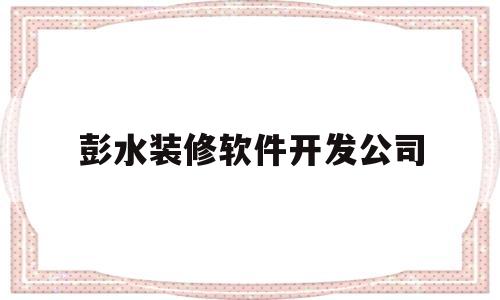 彭水装修软件开发公司